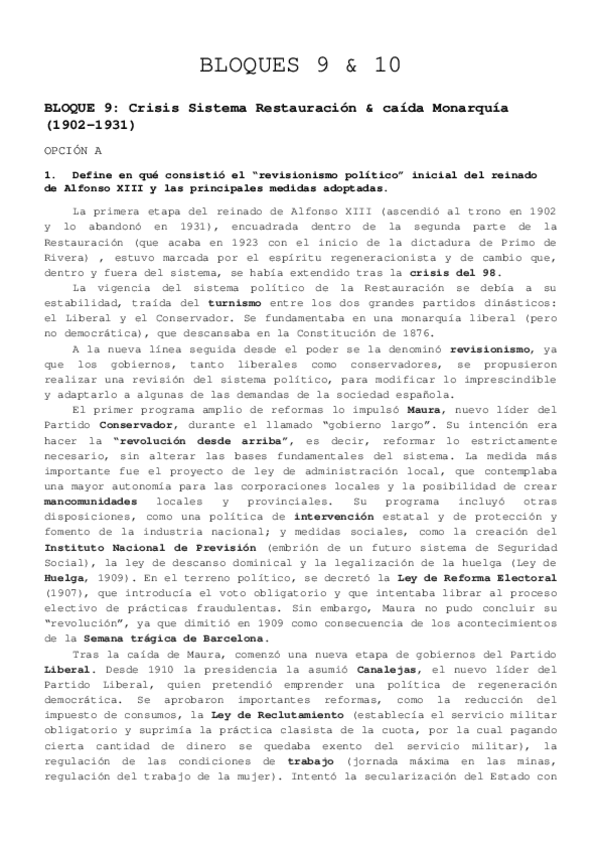 BLOQUES 9 & 10

BLOQUE 9: Crisis Sistema Restauración & caída Monarquía (1902-1931)

OPCIÓN A

1. Define en qué consistió el "revisionismo político" inicial del reinado de Alfonso XIII y las principales medidas adoptadas.

La primera etapa del reinado de Alfonso XIII (ascendió al trono en 1902 y lo abandonó en 1931), encuadrada dentro de la segunda parte de la Restauración (que acaba en 1923 con el inicio de la dictadura de Primo de Rivera) , estuvo marcada por el espíritu regeneracionista y de cambio que, dentro y fuera del sistema, se había extendido tras la crisis del 98.

La vigencia del sistema político de la Restauración se debía a su estabilidad, traída del turnismo entre los dos grandes partidos dinásticos: el Liberal y el Conservador. Se fundamentaba en una monarquía liberal (pero no democrática), que descansaba en la Constitución de 1876.

A la nueva línea seguida desde el poder se la denominó revisionismo, ya que los gobiernos, tanto liberales como conservadores, se propusieron realizar una revisión del sistema político, para modificar lo imprescindible y adaptarlo a algunas de las demandas de la sociedad española.

El primer programa amplio de reformas lo impulsó Maura, nuevo líder del Partido Conservador, durante el llamado "gobierno largo". Su intención era hacer la "revolución desde arriba", es decir, reformar lo estrictamente necesario, sin alterar las bases fundamentales del sistema. La medida más importante fue el proyecto de ley de administración local, que contemplaba una mayor autonomía para las corporaciones locales y la posibilidad de crear mancomunidades locales y provinciales. Su programa incluyó otras disposiciones, como una política de intervención estatal y de protección y fomento de la industria nacional; y medidas sociales, como la creación del Instituto Nacional de Previsión (embrión de un futuro sistema de Seguridad Social), la ley de descanso dominical y la legalización de la huelga (Ley de Huelga, 1909). En el terreno político, se decretó la Ley de Reforma Electoral (1907), que introducía el voto obligatorio y que intentaba librar al proceso electivo de prácticas fraudulentas. Sin embargo, Maura no pudo concluir su "revolución", ya que dimitió en 1909 como consecuencia de los acontecimientos de la Semana trágica de Barcelona.

Tras la caída de Maura, comenzó una nueva etapa de gobiernos del Partido Liberal. Desde 1910 la presidencia la asumió Canalejas, el nuevo líder del Partido Liberal, quien pretendió emprender una política de regeneración democrática. Se aprobaron importantes reformas, como la reducción del impuesto de consumos, la Ley de Reclutamiento (establecía el servicio militar obligatorio y suprimía la práctica clasista de la cuota, por la cual pagando cierta cantidad de dinero se quedaba exento del servicio militar), la regulación de las condiciones de trabajo (jornada máxima en las minas, regulación del trabajo de la mujer). Intentó la secularización del Estado con